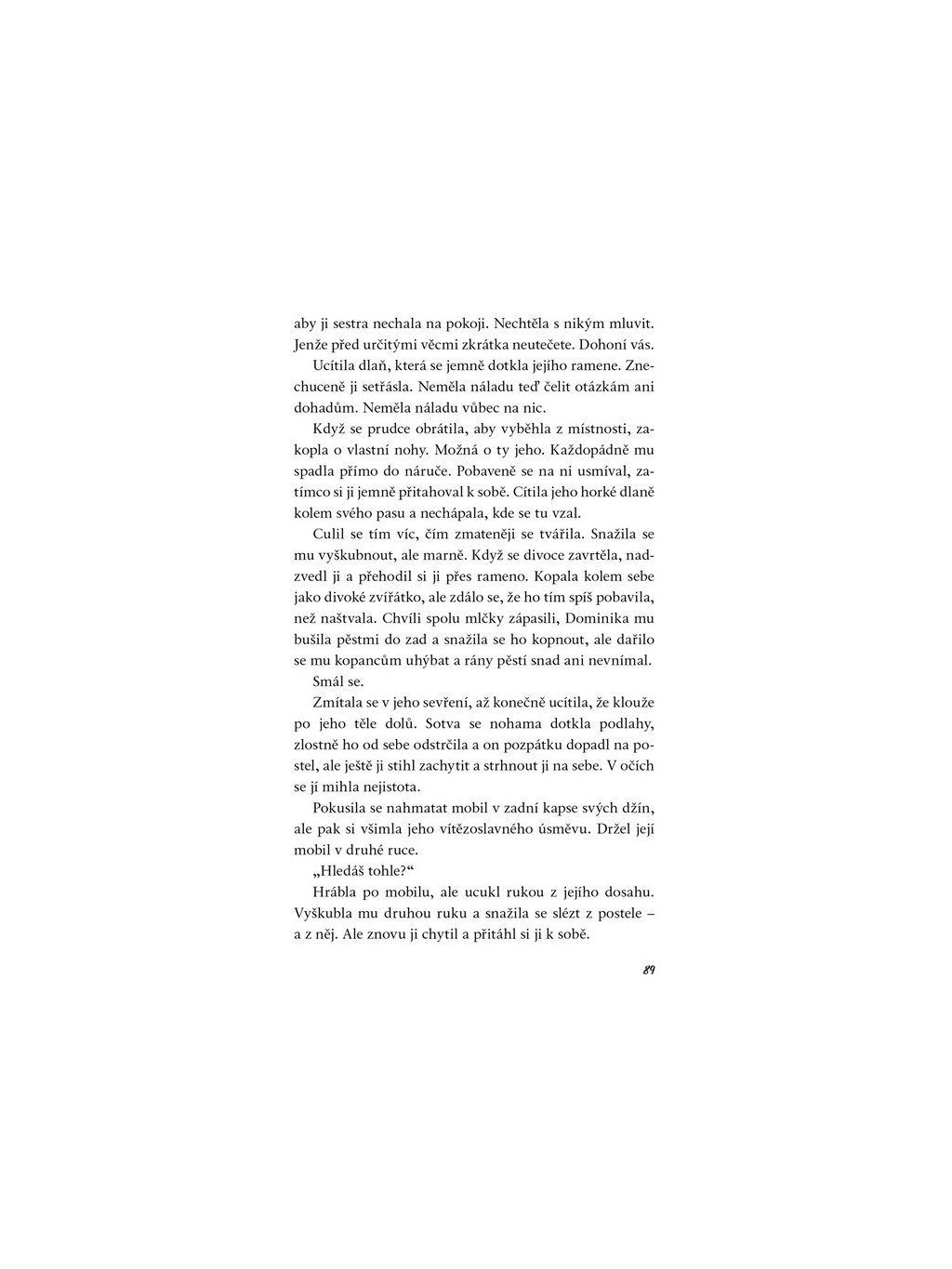 aby ji sestra nechala na pokoji. Nechtěla s nikým mluvit. Jenže před určitými věcmi zkrátka neutečete. Dohoní vás.

Ucítila dlaň, která se jemně dotkla jejího ramene. Znechuceně ji setřásla. Neměla náladu teď čelit otázkám ani dohadům. Neměla náladu vůbec na nic.

Když se prudce obrátila, aby vyběhla z místnosti, zakopla o vlastní nohy. Možná o ty jeho. Každopádně mu spadla přímo do náruče. Pobaveně se na ni usmíval, zatímco si ji jemně přitahoval k sobě. Cítila jeho horké dlaně kolem svého pasu a nechápala, kde se tu vzal.

Culil se tím víc, čím zmateněji se tvářila. Snažila se mu vyškubnout, ale marně. Když se divoce zavrtěla, nadzvedl ji a přehodil si ji přes rameno. Kopala kolem sebe jako divoké zvířátko, ale zdálo se, že ho tím spíš pobavila, než naštvala. Chvíli spolu mlčky zápasili, Dominika mu bušila pěstmi do zad a snažila se ho kopnout, ale dařilo se mu kopancům uhýbat a rány pěstí snad ani nevnímal.

Smál se.

Zmítala se v jeho sevření, až konečně ucítila, že klouže po jeho těle dolů. Sotva se nohama dotkla podlahy, zlostně ho od sebe odstrčila a on pozpátku dopadl na postel, ale ještě ji stihl zachytit a strhnout ji na sebe. V očích se jí mihla nejistota.

Pokusila se nahmatat mobil v zadní kapse svých džín, ale pak si všimla jeho vítězoslavného úsměvu. Držel její mobil v druhé ruce.

„Hledáš tohle?“

Hrábla po mobilu, ale ucukl rukou z jejího dosahu. Vyškubla mu druhou ruku a snažila se slézt z postele – a z něj. Ale znovu ji chytil a přitáhl si ji k sobě.

89